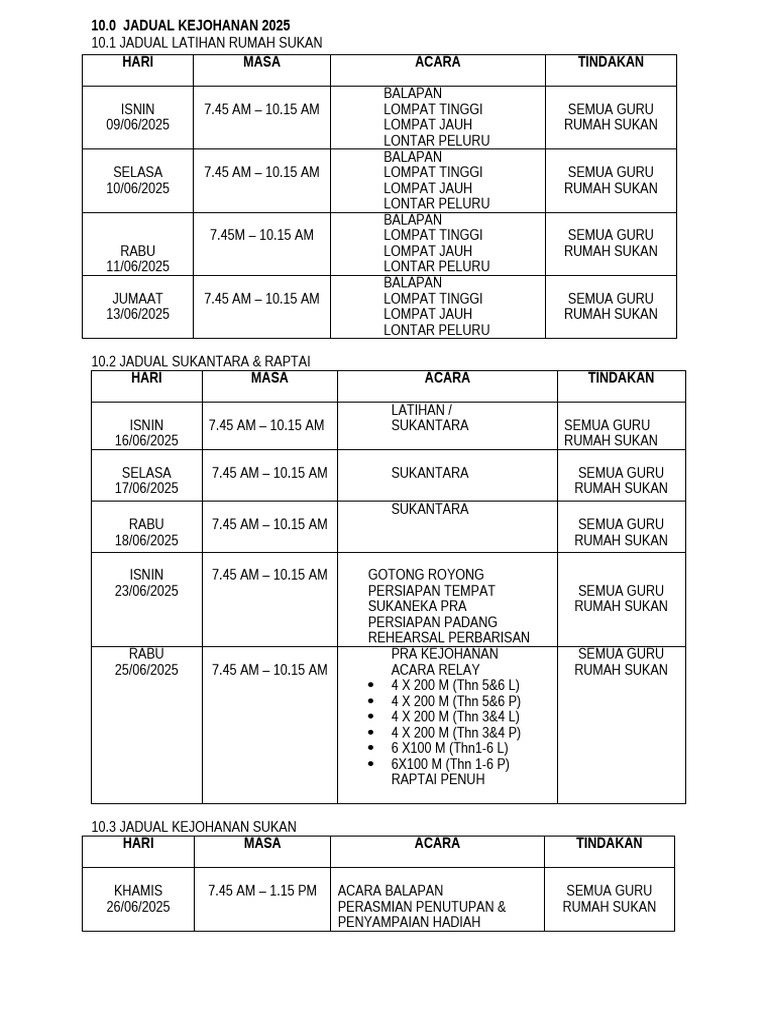 10.0 JADUAL KEJOHANAN 2025
10.1 JADUAL LATIHAN RUMAH SUKAN

| HARI | MASA | ACARA | TINDAKAN |
|---|---|---|---|
| ISNIN 09/06/2025 | 7.45 AM – 10.15 AM | BALAPAN LOMPAT TINGGI LOMPAT JAUH LONTAR PELURU | SEMUA GURU RUMAH SUKAN |
| SELASA 10/06/2025 | 7.45 AM – 10.15 AM | BALAPAN LOMPAT TINGGI LOMPAT JAUH LONTAR PELURU | SEMUA GURU RUMAH SUKAN |
| RABU 11/06/2025 | 7.45M – 10.15 AM | BALAPAN LOMPAT TINGGI LOMPAT JAUH LONTAR PELURU | SEMUA GURU RUMAH SUKAN |
| JUMAAT 13/06/2025 | 7.45 AM – 10.15 AM | BALAPAN LOMPAT TINGGI LOMPAT JAUH LONTAR PELURU | SEMUA GURU RUMAH SUKAN |

10.2 JADUAL SUKANTARA & RAPTAI

| HARI | MASA | ACARA | TINDAKAN |
|---|---|---|---|
| ISNIN 16/06/2025 | 7.45 AM – 10.15 AM | LATIHAN / SUKANTARA | SEMUA GURU RUMAH SUKAN |
| SELASA 17/06/2025 | 7.45 AM – 10.15 AM | SUKANTARA | SEMUA GURU RUMAH SUKAN |
| RABU 18/06/2025 | 7.45 AM – 10.15 AM | SUKANTARA | SEMUA GURU RUMAH SUKAN |
| ISNIN 23/06/2025 | 7.45 AM – 10.15 AM | GOTONG ROYONG PERSIAPAN TEMPAT SUKANEKA PRA PERSIAPAN PADANG REHEARSAL PERBARISAN | SEMUA GURU RUMAH SUKAN |
| RABU 25/06/2025 | 7.45 AM – 10.15 AM | PRA KEJOHANAN ACARA RELAY • 4 X 200 M (Thn 5&6 L) • 4 X 200 M (Thn 5&6 P) • 4 X 200 M (Thn 3&4 L) • 4 X 200 M (Thn 3&4 P) • 6 X100 M (Thn1-6 L) • 6X100 M (Thn 1-6 P) RAPTAI PENUH | SEMUA GURU RUMAH SUKAN |

10.3 JADUAL KEJOHANAN SUKAN

| HARI | MASA | ACARA | TINDAKAN |
|---|---|---|---|
| KHAMIS 26/06/2025 | 7.45 AM – 1.15 PM | ACARA BALAPAN PERASMIAN PENUTUPAN & PENYAMPAIAN HADIAH | SEMUA GURU RUMAH SUKAN |